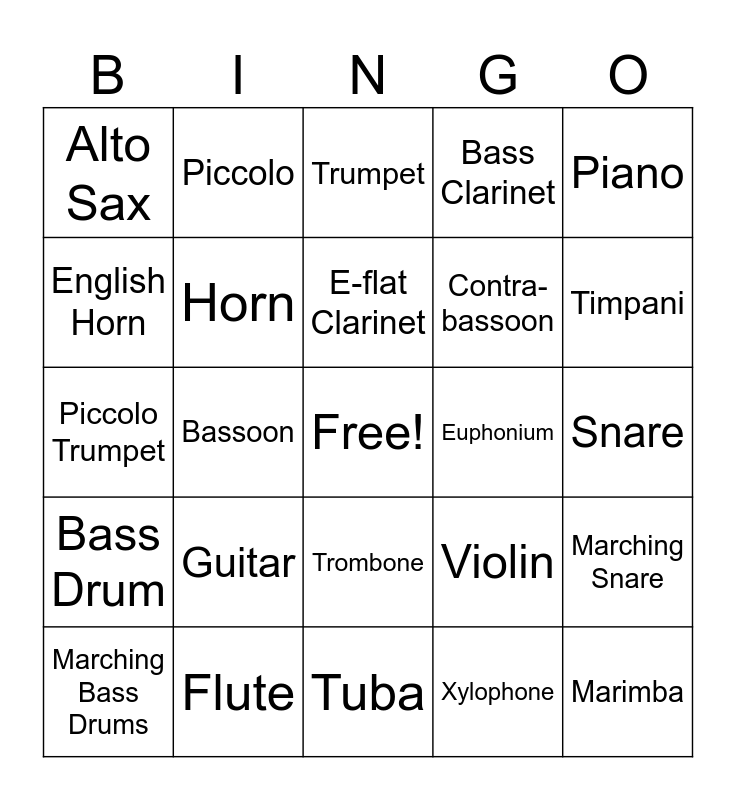 | B | I | N | G | O |
|---|---|---|---|---|
| Alto Sax | Piccolo | Trumpet | Bass Clarinet | Piano |
| English Horn | Horn | E-flat Clarinet | Contra-bassoon | Timpani |
| Piccolo Trumpet | Bassoon | Free! | Euphonium | Snare |
| Bass Drum | Guitar | Trombone | Violin | Marching Snare |
| Marching Bass Drums | Flute | Tuba | Xylophone | Marimba |